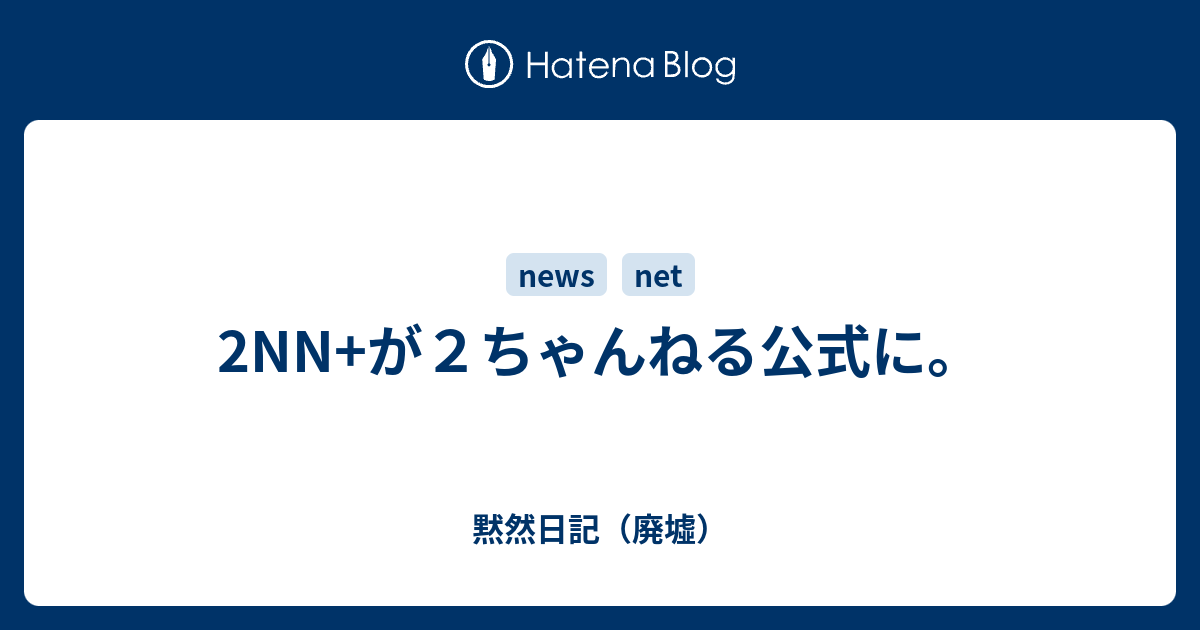 Hatena Blog

news net

2NN+が２ちゃんねる公式に。

黙然日記（廃墟）